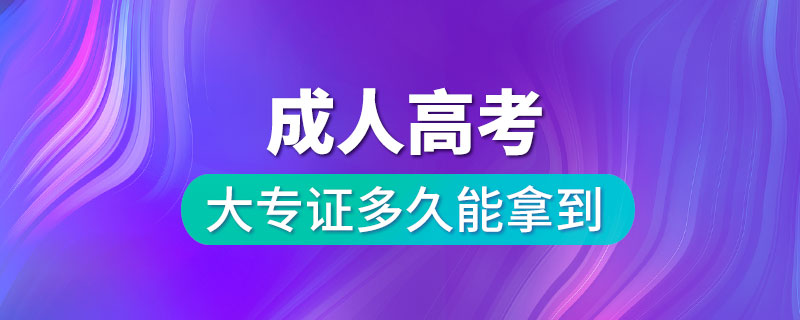 成人高考

大专证多久能拿到